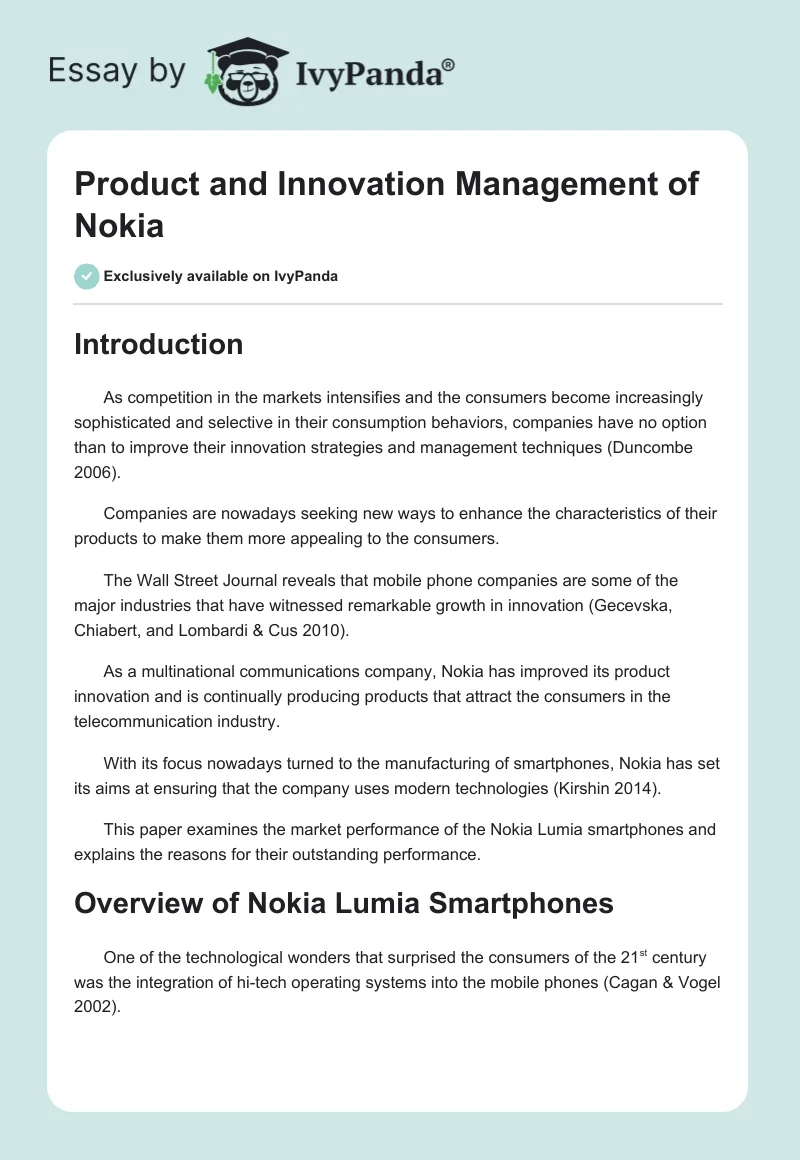 Essay by IvyPanda®

Product and Innovation Management of Nokia

Exclusively available on IvyPanda

Introduction

As competition in the markets intensifies and the consumers become increasingly sophisticated and selective in their consumption behaviors, companies have no option than to improve their innovation strategies and management techniques (Duncombe 2006).

Companies are nowadays seeking new ways to enhance the characteristics of their products to make them more appealing to the consumers.

The Wall Street Journal reveals that mobile phone companies are some of the major industries that have witnessed remarkable growth in innovation (Gecevska, Chiabert, and Lombardi & Cus 2010).

As a multinational communications company, Nokia has improved its product innovation and is continually producing products that attract the consumers in the telecommunication industry.

With its focus nowadays turned to the manufacturing of smartphones, Nokia has set its aims at ensuring that the company uses modern technologies (Kirshin 2014).

This paper examines the market performance of the Nokia Lumia smartphones and explains the reasons for their outstanding performance.

Overview of Nokia Lumia Smartphones

One of the technological wonders that surprised the consumers of the 21$^{st}$ century was the integration of hi-tech operating systems into the mobile phones (Cagan & Vogel 2002).